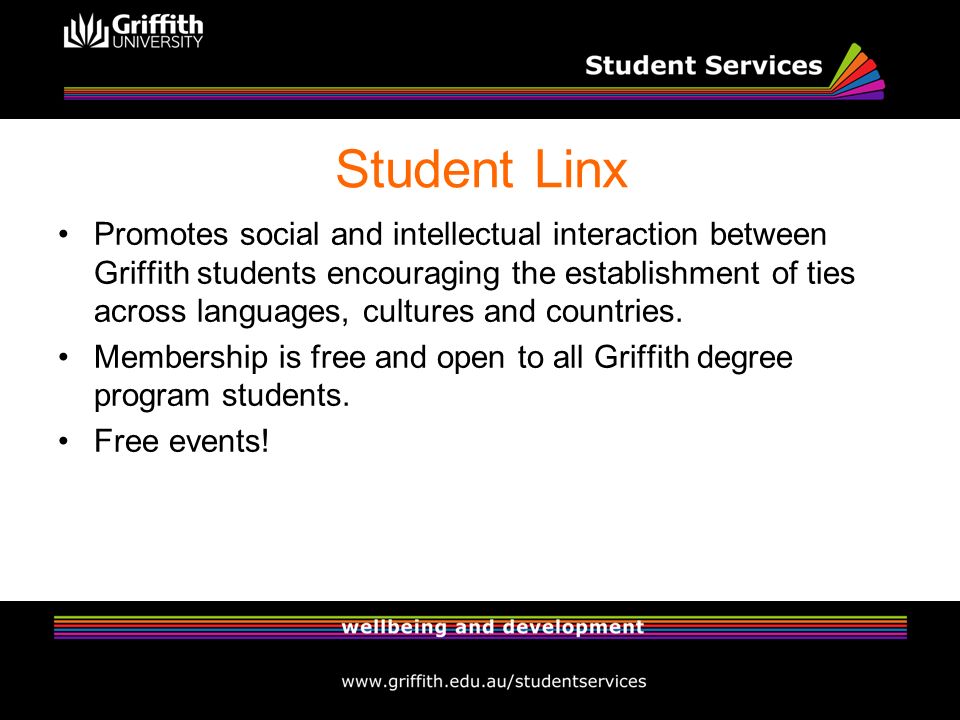 Griffith UNIVERSITY

Student Services

Student Linx

• Promotes social and intellectual interaction between Griffith students encouraging the establishment of ties across languages, cultures and countries.
• Membership is free and open to all Griffith degree program students.
• Free events!

wellbeing and development

www.griffith.edu.au/studentservices